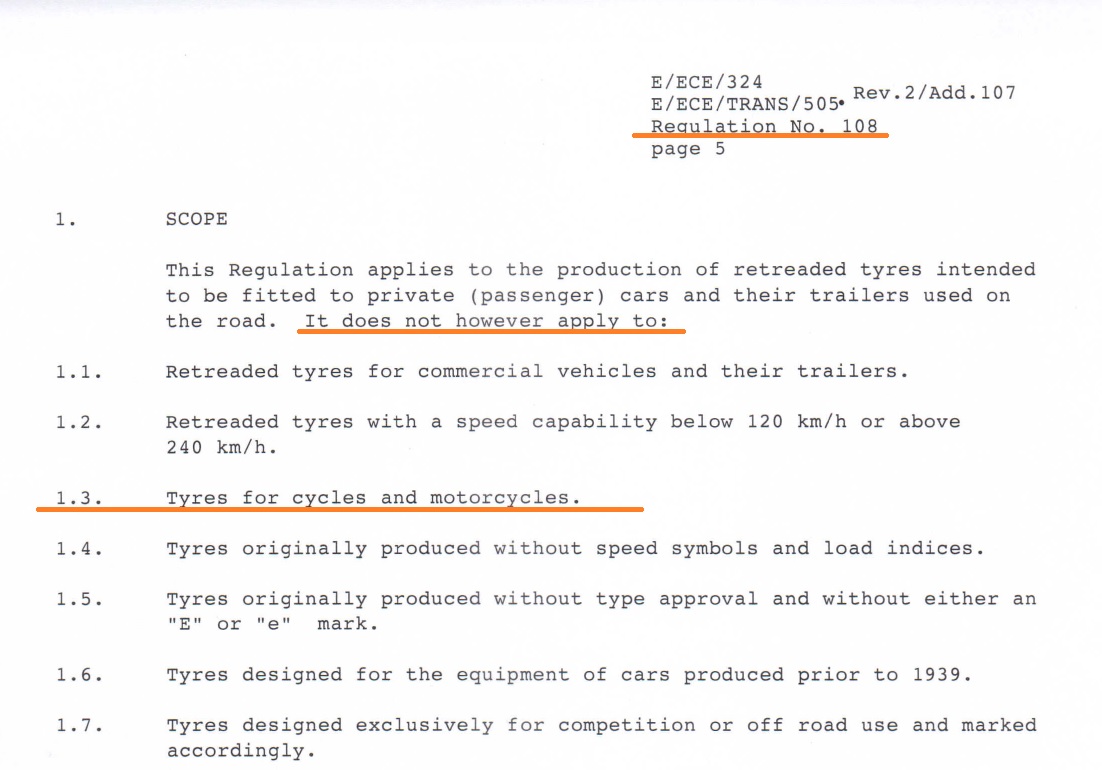 E/ECE/324
E/ECE/TRANS/505• Rev.2/Add.107
Regulation No. 108
page 5

1. SCOPE

This Regulation applies to the production of retreaded tyres intended to be fitted to private (passenger) cars and their trailers used on the road. It does not however apply to:

1.1. Retreaded tyres for commercial vehicles and their trailers.

1.2. Retreaded tyres with a speed capability below 120 km/h or above 240 km/h.

1.3. Tyres for cycles and motorcycles.

1.4. Tyres originally produced without speed symbols and load indices.

1.5. Tyres originally produced without type approval and without either an "E" or "e" mark.

1.6. Tyres designed for the equipment of cars produced prior to 1939.

1.7. Tyres designed exclusively for competition or off road use and marked accordingly.